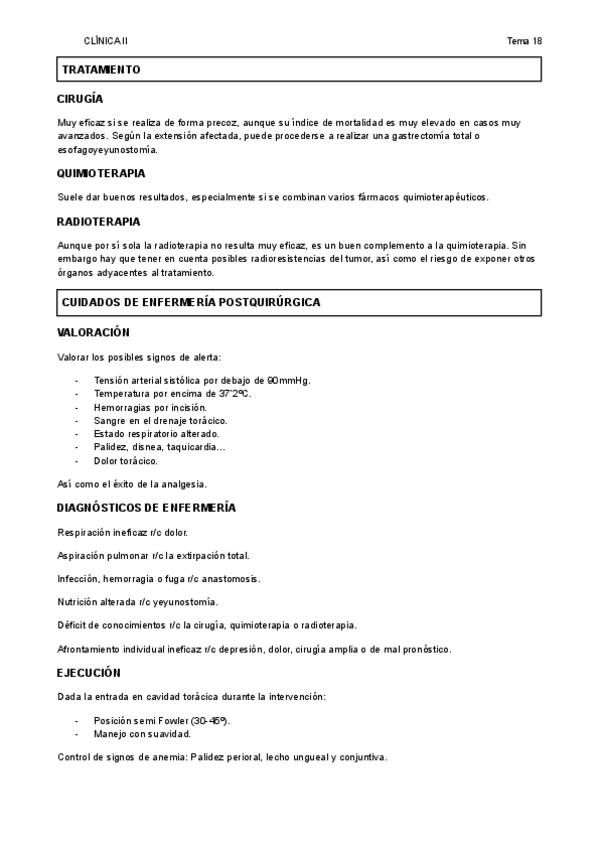 CLÍNICA II

Tema 18

TRATAMIENTO

CIRUGÍA

Muy eficaz si se realiza de forma precoz, aunque su índice de mortalidad es muy elevado en casos muy avanzados. Según la extensión afectada, puede procederse a realizar una gastrectomía total o esofagoyeyunostomía.

QUIMIOTERAPIA

Suele dar buenos resultados, especialmente si se combinan varios fármacos quimioterapéuticos.

RADIOTERAPIA

Aunque por sí sola la radioterapia no resulta muy eficaz, es un buen complemento a la quimioterapia. Sin embargo hay que tener en cuenta posibles radioresistencias del tumor, así como el riesgo de exponer otros órganos adyacentes al tratamiento.

CUIDADOS DE ENFERMERÍA POSTQUIRÚRGICA

VALORACIÓN

Valorar los posibles signos de alerta:

- Tensión arterial sistólica por debajo de 90mmHg.
- Temperatura por encima de 37'2ºC.
- Hemorragias por incisión.
- Sangre en el drenaje torácico.
- Estado respiratorio alterado.
- Palidez, disnea, taquicardia...
- Dolor torácico.

Así como el éxito de la analgesia.

DIAGNÓSTICOS DE ENFERMERÍA

Respiración ineficaz r/c dolor.

Aspiración pulmonar r/c la extirpación total.

Infección, hemorragia o fuga r/c anastomosis.

Nutrición alterada r/c yeyunostomía.

Déficit de conocimientos r/c la cirugía, quimioterapia o radioterapia.

Afrontamiento individual ineficaz r/c depresión, dolor, cirugía amplia o de mal pronóstico.

EJECUCIÓN

Dada la entrada en cavidad torácica durante la intervención:

- Posición semi Fowler (30-45º).
- Manejo con suavidad.

Control de signos de anemia: Palidez perioral, lecho ungueal y conjuntiva.